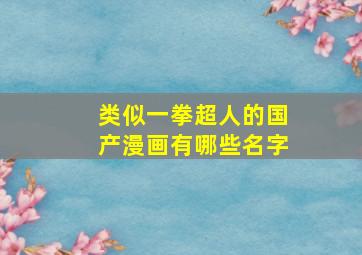 类似一拳超人的国产漫画有哪些名字